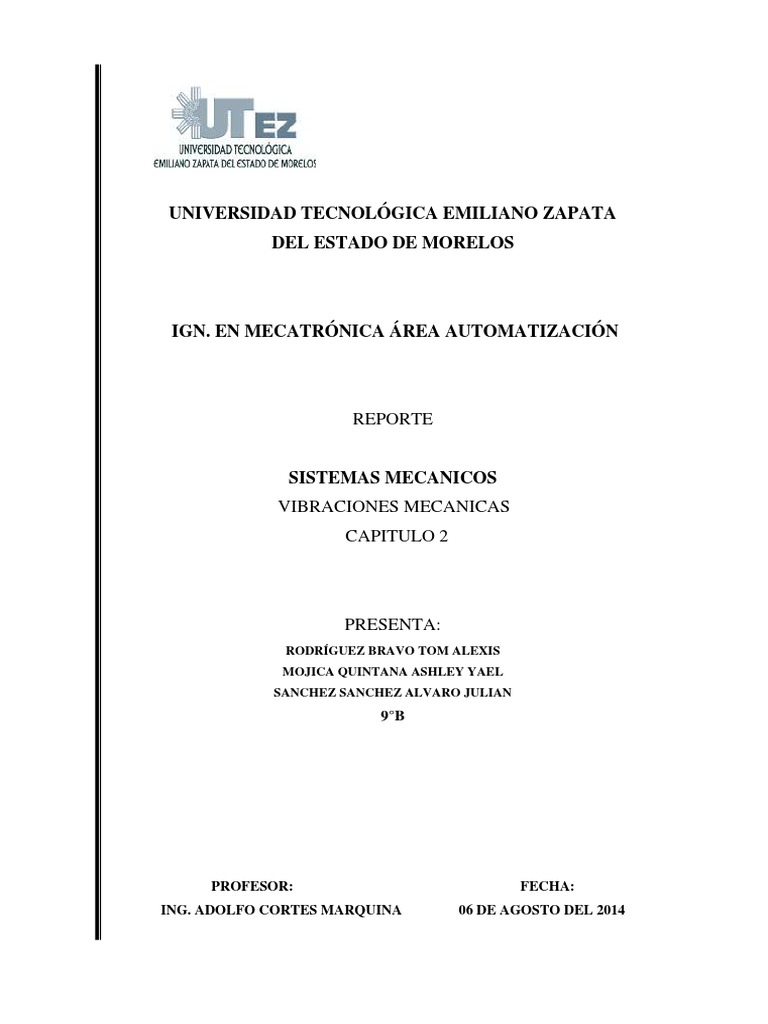 UTEZ
UNIVERSIDAD TECNOLÓGICA
EMILIANO ZAPATA DEL ESTADO DE MORELOS

UNIVERSIDAD TECNOLÓGICA EMILIANO ZAPATA DEL ESTADO DE MORELOS

IGN. EN MECATRÓNICA ÁREA AUTOMATIZACIÓN

REPORTE

SISTEMAS MECANICOS
VIBRACIONES MECANICAS
CAPITULO 2

PRESENTA:
RODRÍGUEZ BRAVO TOM ALEXIS
MOJICA QUINTANA ASHLEY YAEL
SANCHEZ SANCHEZ ALVARO JULIAN
9°B

PROFESOR:
ING. ADOLFO CORTES MARQUINA

FECHA:
06 DE AGOSTO DEL 2014